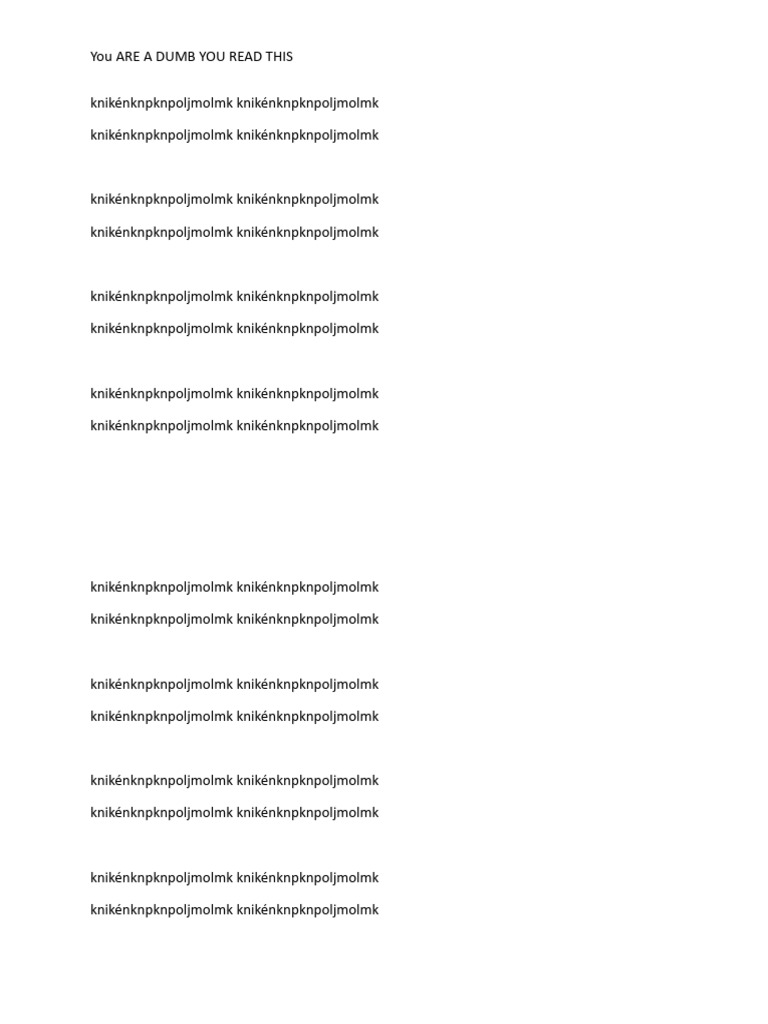 You ARE A DUMB YOU READ THIS

knikénknpknpoljmolmk knikénknpknpoljmolmk

knikénknpknpoljmolmk knikénknpknpoljmolmk

knikénknpknpoljmolmk knikénknpknpoljmolmk

knikénknpknpoljmolmk knikénknpknpoljmolmk

knikénknpknpoljmolmk knikénknpknpoljmolmk

knikénknpknpoljmolmk knikénknpknpoljmolmk

knikénknpknpoljmolmk knikénknpknpoljmolmk

knikénknpknpoljmolmk knikénknpknpoljmolmk

knikénknpknpoljmolmk knikénknpknpoljmolmk

knikénknpknpoljmolmk knikénknpknpoljmolmk

knikénknpknpoljmolmk knikénknpknpoljmolmk

knikénknpknpoljmolmk knikénknpknpoljmolmk

knikénknpknpoljmolmk knikénknpknpoljmolmk

knikénknpknpoljmolmk knikénknpknpoljmolmk

knikénknpknpoljmolmk knikénknpknpoljmolmk

knikénknpknpoljmolmk knikénknpknpoljmolmk